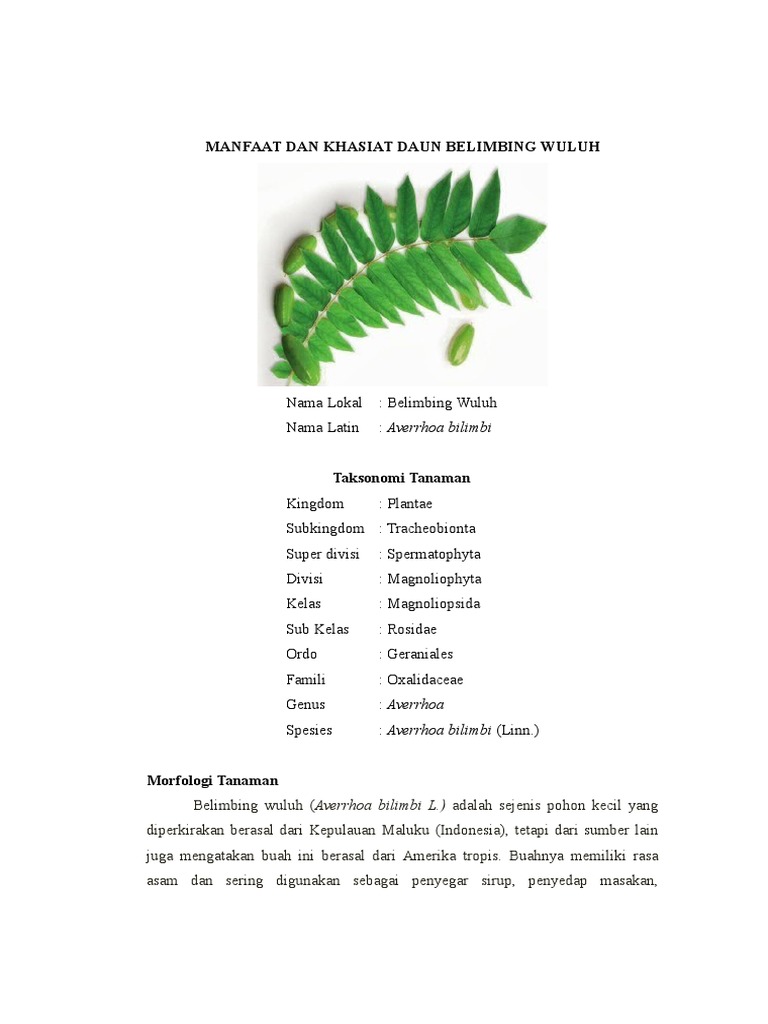 MANFAAT DAN KHASIAT DAUN BELIMBING WULUH

Nama Lokal : Belimbing Wuluh
Nama Latin : Averrhoa bilimbi

Taksonomi Tanaman

Kingdom : Plantae
Subkingdom : Tracheobionta
Super divisi : Spermatophyta
Divisi : Magnoliophyta
Kelas : Magnoliopsida
Sub Kelas : Rosidae
Ordo : Geraniales
Famili : Oxalidaceae
Genus : Averrhoa
Spesies : Averrhoa bilimbi (Linn.)

Morfologi Tanaman

Belimbing wuluh (Averrhoa bilimbi L.) adalah sejenis pohon kecil yang diperkirakan berasal dari Kepulauan Maluku (Indonesia), tetapi dari sumber lain juga mengatakan buah ini berasal dari Amerika tropis. Buahnya memiliki rasa asam dan sering digunakan sebagai penyegar sirup, penyedap masakan,